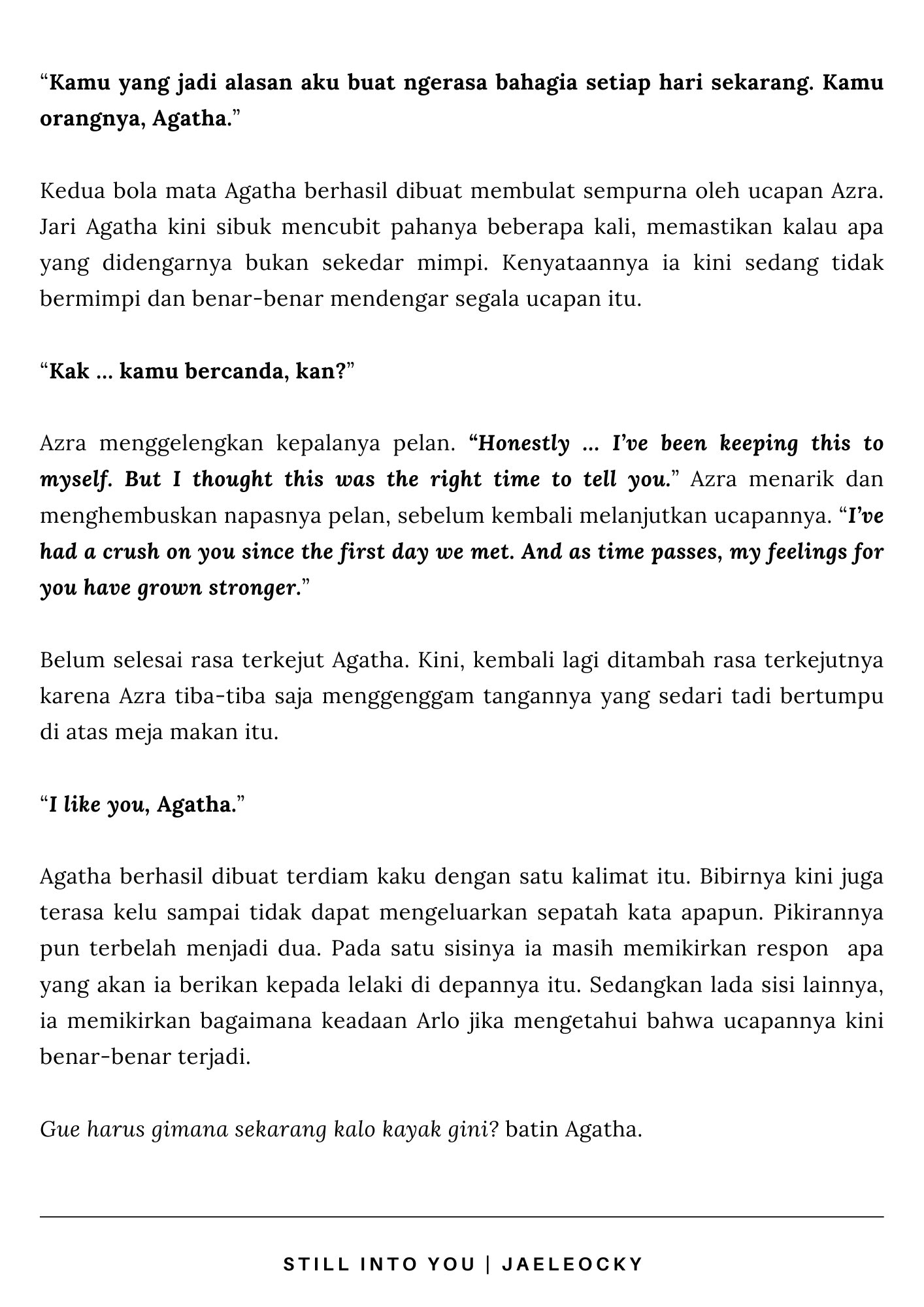 “Kamu yang jadi alasan aku buat ngerasa bahagia setiap hari sekarang. Kamu orangnya, Agatha.”

Kedua bola mata Agatha berhasil dibuat membulat sempurna oleh ucapan Azra. Jari Agatha kini sibuk mencubit pahanya beberapa kali, memastikan kalau apa yang didengarnya bukan sekedar mimpi. Kenyataannya ia kini sedang tidak bermimpi dan benar-benar mendengar segala ucapan itu.

“Kak … kamu bercanda, kan?”

Azra menggelengkan kepalanya pelan. “Honestly … I’ve been keeping this to myself. But I thought this was the right time to tell you.” Azra menarik dan menghembuskan napasnya pelan, sebelum kembali melanjutkan ucapannya. “I’ve had a crush on you since the first day we met. And as time passes, my feelings for you have grown stronger.”

Belum selesai rasa terkejut Agatha. Kini, kembali lagi ditambah rasa terkejutnya karena Azra tiba-tiba saja menggenggam tangannya yang sedari tadi bertumpu di atas meja makan itu.

“I like you, Agatha.”

Agatha berhasil dibuat terdiam kaku dengan satu kalimat itu. Bibirnya kini juga terasa kelu sampai tidak dapat mengeluarkan sepatah kata apapun. Pikirannya pun terbelah menjadi dua. Pada satu sisinya ia masih memikirkan respon apa yang akan ia berikan kepada lelaki di depannya itu. Sedangkan lada sisi lainnya, ia memikirkan bagaimana keadaan Arlo jika mengetahui bahwa ucapannya kini benar-benar terjadi.

Gue harus gimana sekarang kalo kayak gini? batin Agatha.

STILL INTO YOU | JAELEOCKY